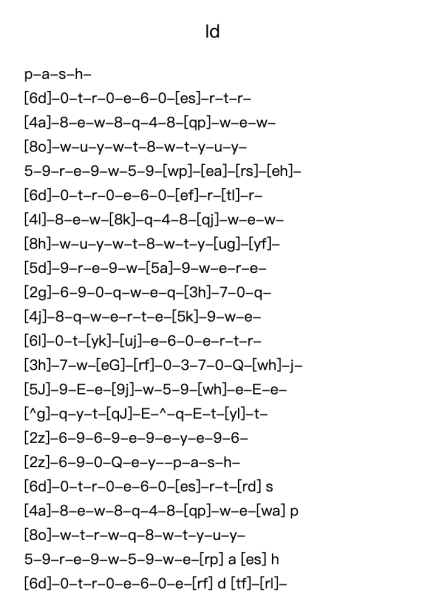 ld

p–a–s–h–
[6d]–0–t–r–0–e–6–0–[es]–r–t–r–
[4a]–8–e–w–8–q–4–8–[qp]–w–e–w–
[8o]–w–u–y–w–t–8–w–t–y–u–y–
5–9–r–e–9–w–5–9–[wp]–[ea]–[rs]–[eh]–
[6d]–0–t–r–0–e–6–0–[ef]–r–[tl]–r–
[4l]–8–e–w–[8k]–q–4–8–[qj]–w–e–w–
[8h]–w–u–y–w–t–8–w–t–y–[ug]–[yf]–
[5d]–9–r–e–9–w–[5a]–9–w–e–r–e–
[2g]–6–9–0–q–w–e–q–[3h]–7–0–q–
[4j]–8–q–w–e–r–t–e–[5k]–9–w–e–
[6l]–0–t–[yk]–[uj]–e–6–0–e–r–t–r–
[3h]–7–w–[eG]–[rf]–0–3–7–0–Q–[wh]–j–
[5J]–9–E–e–[9j]–w–5–9–[wh]–e–E–e–
[^g]–q–y–t–[qJ]–E–^–q–E–t–[yl]–t–
[2z]–6–9–6–9–e–9–e–y–e–9–6–
[2z]–6–9–0–Q–e–y––p–a–s–h–
[6d]–0–t–r–0–e–6–0–[es]–r–t–[rd] s
[4a]–8–e–w–8–q–4–8–[qp]–w–e–[wa] p
[8o]–w–t–r–w–q–8–w–t–y–u–y–
5–9–r–e–9–w–5–9–w–e–[rp] a [es] h
[6d]–0–t–r–0–e–6–0–e–[rf] d [tf]–[rl]–